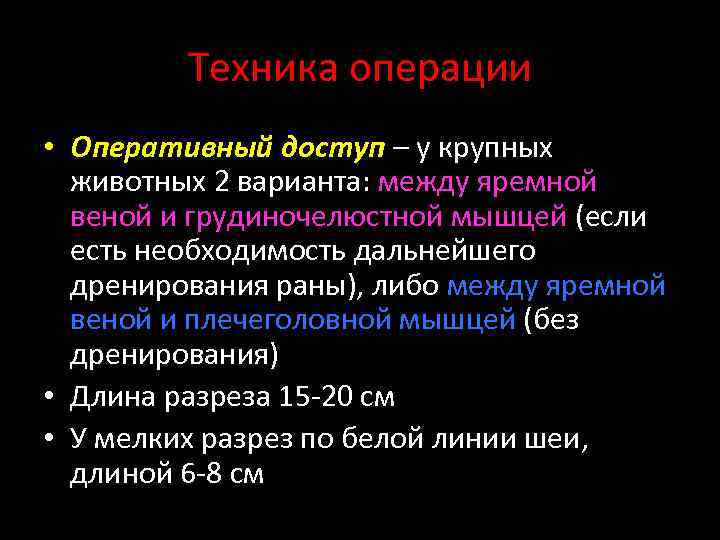 Техника операции

• Оперативный доступ – у крупных животных 2 варианта: между яремной веной и грудиночелюстной мышцей (если есть необходимость дальнейшего дренирования раны), либо между яремной веной и плечеголовной мышцей (без дренирования)

• Длина разреза 15-20 см

• У мелких разрез по белой линии шеи, длиной 6-8 см